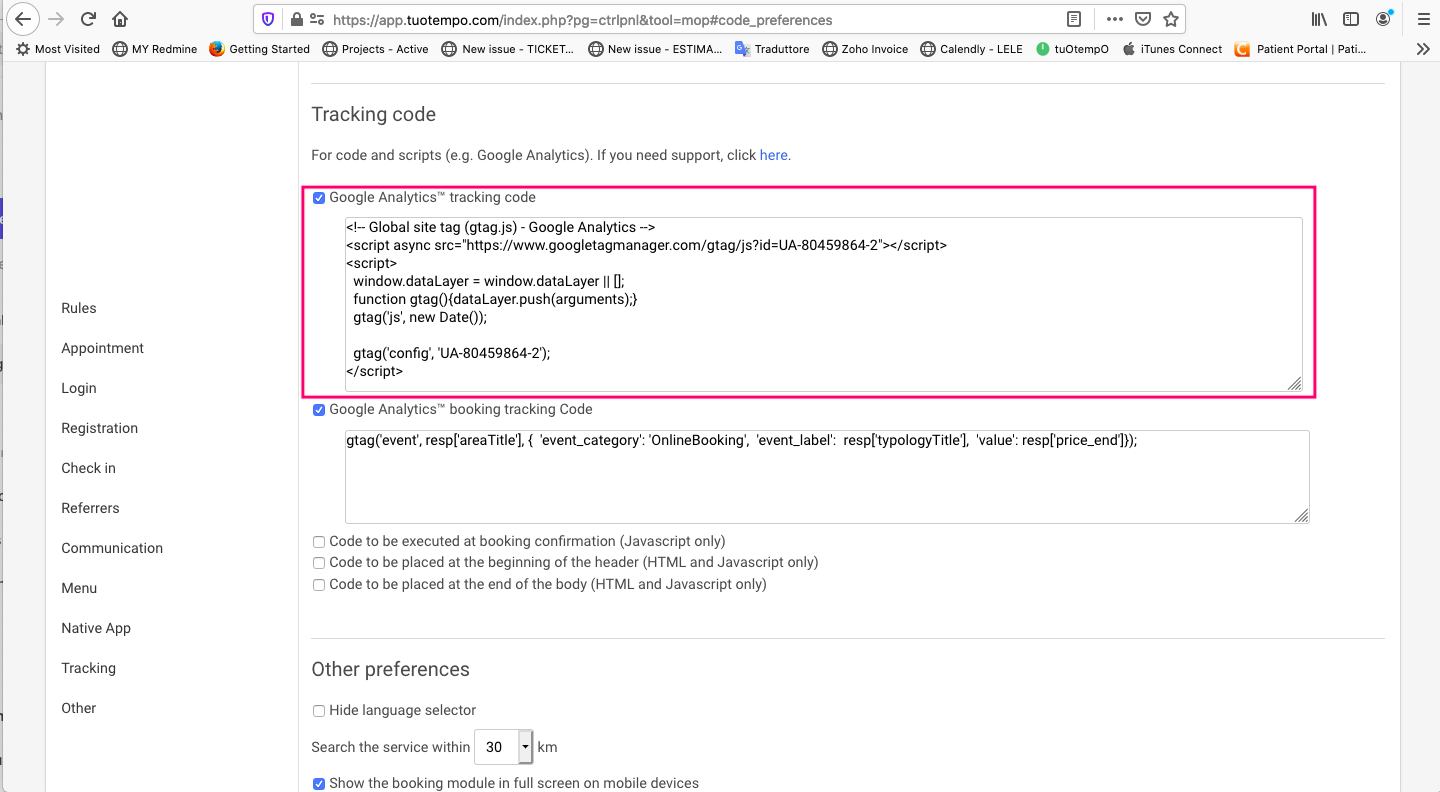 https://app.tuotempo.com/index.php?pg=ctrlpnl&tool=mop#code_preferences

Most Visited MY Redmine Getting Started Projects - Active New issue - TICKET... New issue - ESTIMA... Traduttore Zoho Invoice Calendly - LELE tuOtempO iTunes Connect Patient Portal | Pati...

Rules
Appointment
Login
Registration
Check in
Referrers
Communication
Menu
Native App
Tracking
Other

Tracking code

For code and scripts (e.g. Google Analytics). If you need support, click here.

Google Analytics™ tracking code

<!-- Global site tag (gtag.js) - Google Analytics -->
<script async src="https://www.googletagmanager.com/gtag/js?id=UA-80459864-2"></script>
<script>
window.dataLayer = window.dataLayer || [];
function gtag(){dataLayer.push(arguments);}
gtag('js', new Date());

gtag('config', 'UA-80459864-2');
</script>

Google Analytics™ booking tracking Code

gtag('event', resp['areaTitle'], { 'event_category': 'OnlineBooking', 'event_label': resp['typologyTitle'], 'value': resp['price_end']});

Code to be executed at booking confirmation (Javascript only)
Code to be placed at the beginning of the header (HTML and Javascript only)
Code to be placed at the end of the body (HTML and Javascript only)

Other preferences

Hide language selector
Search the service within 30 km
Show the booking module in full screen on mobile devices